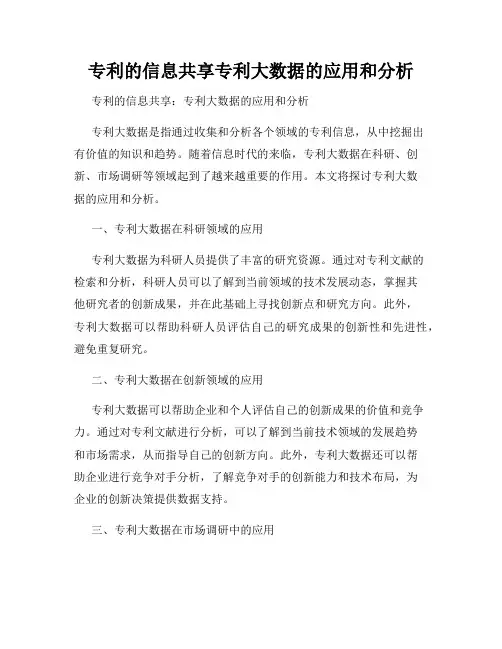 专利的信息共享专利大数据的应用和分析

专利的信息共享：专利大数据的应用和分析

专利大数据是指通过收集和分析各个领域的专利信息，从中挖掘出有价值的知识和趋势。随着信息时代的来临，专利大数据在科研、创新、市场调研等领域起到了越来越重要的作用。本文将探讨专利大数据的应用和分析。

一、专利大数据在科研领域的应用

专利大数据为科研人员提供了丰富的研究资源。通过对专利文献的检索和分析，科研人员可以了解到当前领域的技术发展动态，掌握其他研究者的创新成果，并在此基础上寻找创新点和研究方向。此外，专利大数据可以帮助科研人员评估自己的研究成果的创新性和先进性，避免重复研究。

二、专利大数据在创新领域的应用

专利大数据可以帮助企业和个人评估自己的创新成果的价值和竞争力。通过对专利文献进行分析，可以了解到当前技术领域的发展趋势和市场需求，从而指导自己的创新方向。此外，专利大数据还可以帮助企业进行竞争对手分析，了解竞争对手的创新能力和技术布局，为企业的创新决策提供数据支持。

三、专利大数据在市场调研中的应用